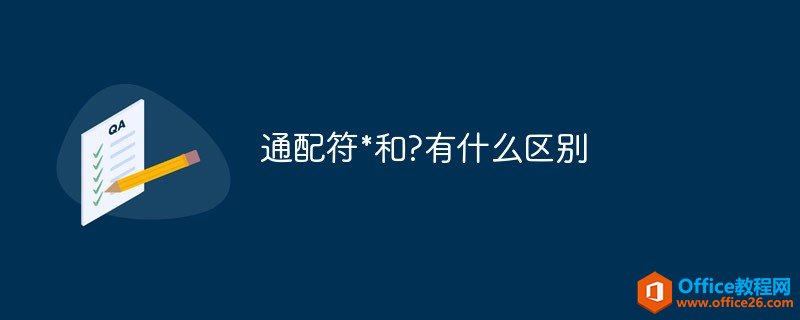 QA

通配符*和?有什么区别

Office教程网
www.office26.com